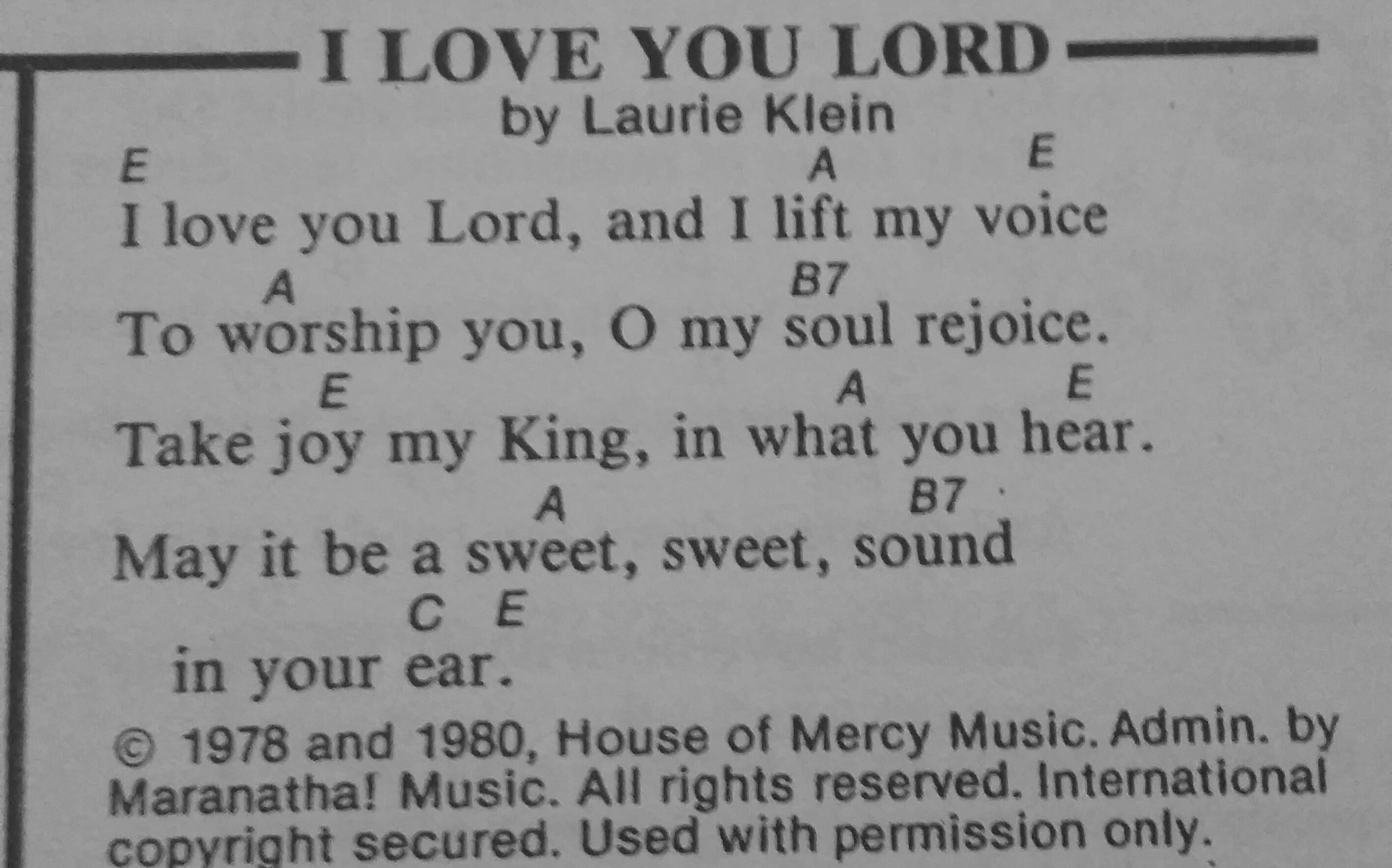 I LOVE YOU LORD
by Laurie Klein

E A E
I love you Lord, and I lift my voice
A B7
To worship you, O my soul rejoice.
E A E
Take joy my King, in what you hear.
A B7
May it be a sweet, sweet, sound
C E
in your ear.

© 1978 and 1980, House of Mercy Music. Admin. by Maranatha! Music. All rights reserved. International copyright secured. Used with permission only.